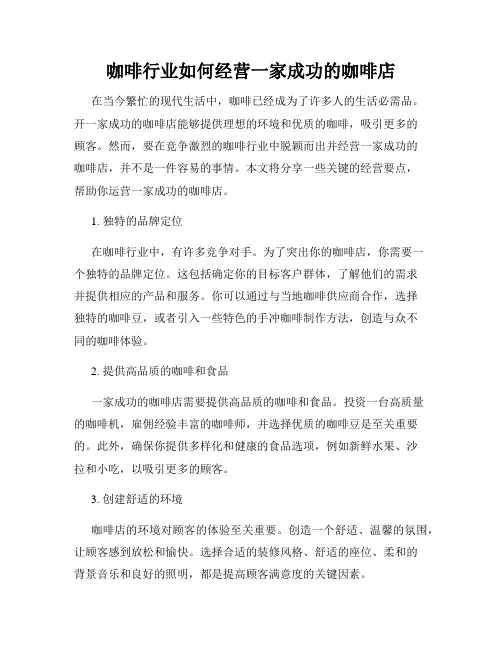 咖啡行业如何经营一家成功的咖啡店

在当今繁忙的现代生活中，咖啡已经成为了许多人的生活必需品。开一家成功的咖啡店能够提供理想的环境和优质的咖啡，吸引更多的顾客。然而，要在竞争激烈的咖啡行业中脱颖而出并经营一家成功的咖啡店，并不是一件容易的事情。本文将分享一些关键的经营要点，帮助你运营一家成功的咖啡店。

1. 独特的品牌定位

在咖啡行业中，有许多竞争对手。为了突出你的咖啡店，你需要一个独特的品牌定位。这包括确定你的目标客户群体，了解他们的需求并提供相应的产品和服务。你可以通过与当地咖啡供应商合作，选择独特的咖啡豆，或者引入一些特色的手冲咖啡制作方法，创造与众不同的咖啡体验。

2. 提供高品质的咖啡和食品

一家成功的咖啡店需要提供高品质的咖啡和食品。投资一台高质量的咖啡机，雇佣经验丰富的咖啡师，并选择优质的咖啡豆是至关重要的。此外，确保你提供多样化和健康的食品选项，例如新鲜水果、沙拉和小吃，以吸引更多的顾客。

3. 创建舒适的环境

咖啡店的环境对顾客的体验至关重要。创造一个舒适、温馨的氛围，让顾客感到放松和愉快。选择合适的装修风格、舒适的座位、柔和的背景音乐和良好的照明，都是提高顾客满意度的关键因素。